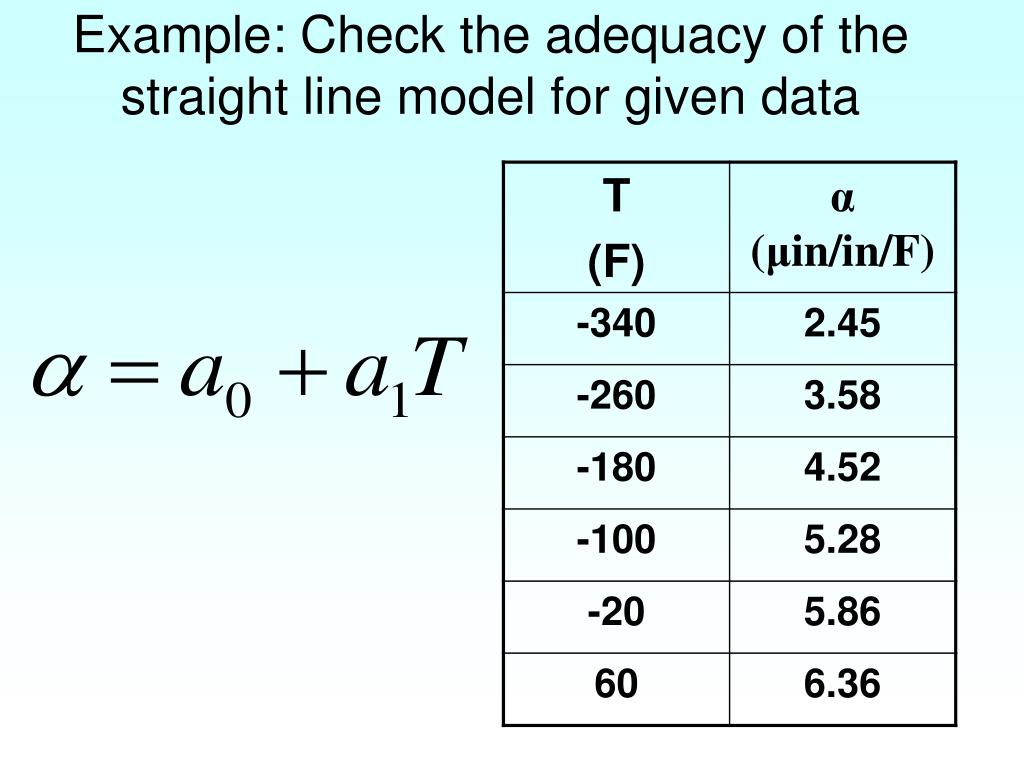 Example: Check the adequacy of the straight line model for given data

$\alpha = a_0 + a_1 T$

| T (F) | α (μin/in/F) |
|---|---|
| -340 | 2.45 |
| -260 | 3.58 |
| -180 | 4.52 |
| -100 | 5.28 |
| -20 | 5.86 |
| 60 | 6.36 |